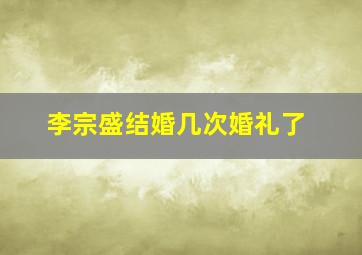 李宗盛结婚几次婚礼了